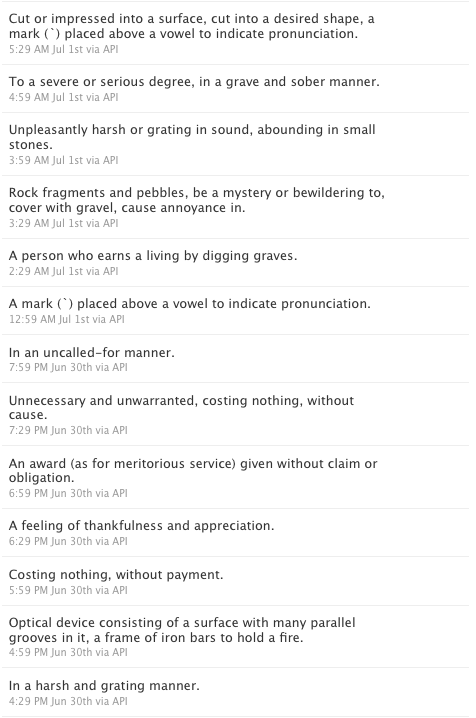 Cut or impressed into a surface, cut into a desired shape, a mark (`) placed above a vowel to indicate pronunciation.
5:29 AM Jul 1st via API

To a severe or serious degree, in a grave and sober manner.
4:59 AM Jul 1st via API

Unpleasantly harsh or grating in sound, abounding in small stones.
3:59 AM Jul 1st via API

Rock fragments and pebbles, be a mystery or bewildering to, cover with gravel, cause annoyance in.
3:29 AM Jul 1st via API

A person who earns a living by digging graves.
2:29 AM Jul 1st via API

A mark (`) placed above a vowel to indicate pronunciation.
12:59 AM Jul 1st via API

In an uncalled-for manner.
7:59 PM Jun 30th via API

Unnecessary and unwarranted, costing nothing, without cause.
7:29 PM Jun 30th via API

An award (as for meritorious service) given without claim or obligation.
6:59 PM Jun 30th via API

A feeling of thankfulness and appreciation.
6:29 PM Jun 30th via API

Costing nothing, without payment.
5:59 PM Jun 30th via API

Optical device consisting of a surface with many parallel grooves in it, a frame of iron bars to hold a fire.
4:59 PM Jun 30th via API

In a harsh and grating manner.
4:29 PM Jun 30th via API